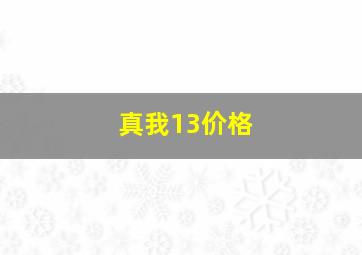 真我13价格